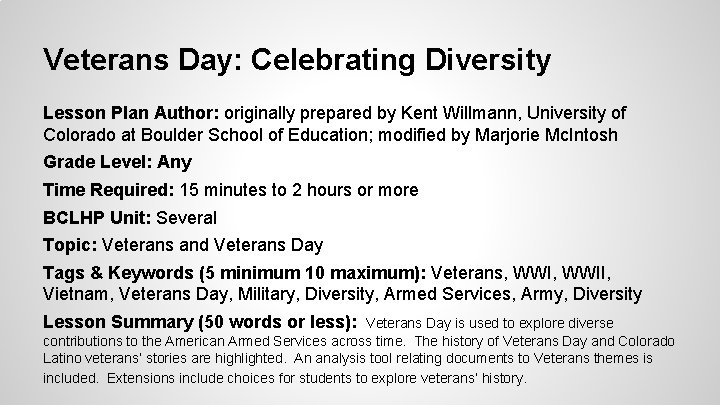 Veterans Day: Celebrating Diversity

Lesson Plan Author: originally prepared by Kent Willmann, University of Colorado at Boulder School of Education; modified by Marjorie McIntosh

Grade Level: Any

Time Required: 15 minutes to 2 hours or more

BCLHP Unit: Several

Topic: Veterans and Veterans Day

Tags & Keywords (5 minimum 10 maximum): Veterans, WWI, WWII, Vietnam, Veterans Day, Military, Diversity, Armed Services, Army, Diversity

Lesson Summary (50 words or less): Veterans Day is used to explore diverse contributions to the American Armed Services across time. The history of Veterans Day and Colorado Latino veterans' stories are highlighted. An analysis tool relating documents to Veterans themes is included. Extensions include choices for students to explore veterans' history.